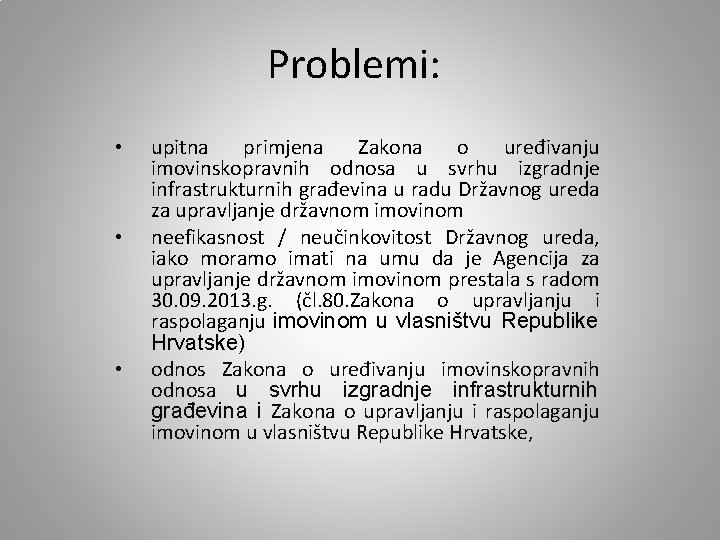 Problemi:

• upitna primjena Zakona o uređivanju imovinskopravnih odnosa u svrhu izgradnje infrastrukturnih građevina u radu Državnog ureda za upravljanje državnom imovinom

• neefikasnost / neučinkovitost Državnog ureda, iako moramo imati na umu da je Agencija za upravljanje državnom imovinom prestala s radom 30.09.2013.g. (čl.80.Zakona o upravljanju i raspolaganju imovinom u vlasništvu Republike Hrvatske)

• odnos Zakona o uređivanju imovinskopravnih odnosa u svrhu izgradnje infrastrukturnih građevina i Zakona o upravljanju i raspolaganju imovinom u vlasništvu Republike Hrvatske,